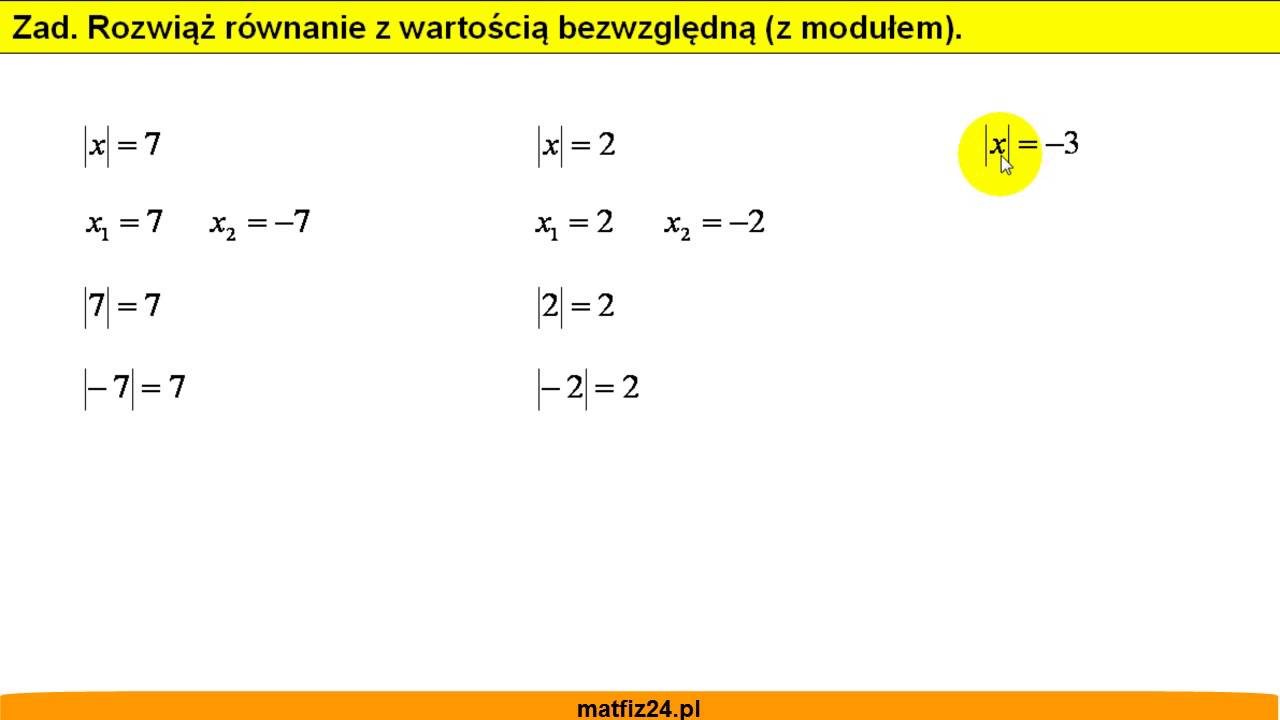 Zad. Rozwiąż równanie z wartością bezwzględną (z modułem).

$|x| = 7$

$x_1 = 7$ $x_2 = -7$

$|7| = 7$

$|-7| = 7$

$|x| = 2$

$x_1 = 2$ $x_2 = -2$

$|2| = 2$

$|-2| = 2$

$|x| = -3$

matfiz24.pl